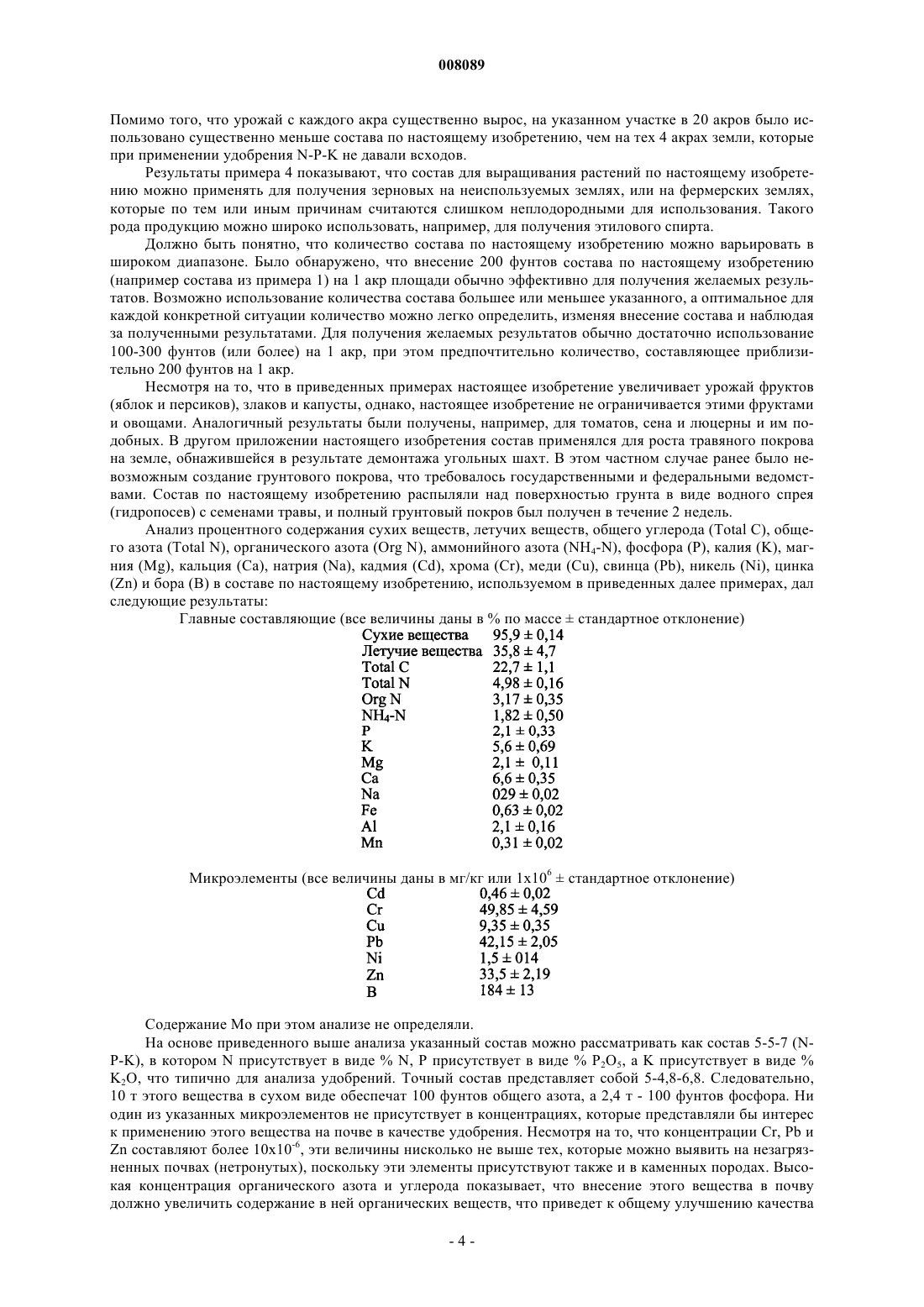 008089

Помимо того, что урожай с каждого акра существенно вырос, на указанном участке в 20 акров было использовано существенно меньше состава по настоящему изобретению, чем на тех 4 акрах земли, которые при применении удобрения N-P-K не давали всходов.

Результаты примера 4 показывают, что состав для выращивания растений по настоящему изобретению можно применять для получения зерновых на неиспользуемых землях, или на фермерских землях, которые по тем или иным причинам считаются слишком неплодородными для использования. Такого рода продукцию можно широко использовать, например, для получения этилового спирта.

Должно быть понятно, что количество состава по настоящему изобретению можно варьировать в широком диапазоне. Было обнаружено, что внесение 200 фунтов состава по настоящему изобретению (например состава из примера 1) на 1 акр площади обычно эффективно для получения желаемых результатов. Возможно использование количества состава большее или меньшее указанного, а оптимальное для каждой конкретной ситуации количество можно легко определить, изменяя внесение состава и наблюдая за полученными результатами. Для получения желаемых результатов обычно достаточно использование 100-300 фунтов (или более) на 1 акр, при этом предпочтительно количество, составляющее приблизительно 200 фунтов на 1 акр.

Несмотря на то, что в приведенных примерах настоящее изобретение увеличивает урожай фруктов (яблок и персиков), злаков и капусты, однако, настоящее изобретение не ограничивается этими фруктами и овощами. Аналогичный результаты были получены, например, для томатов, сена и люцерны и им подобных. В другом приложении настоящего изобретения состав применялся для роста травяного покрова на земле, обнажившейся в результате демонтажа угольных шахт. В этом частном случае ранее было невозможным создание грунтового покрова, что требовалось государственными и федеральными ведомствами. Состав по настоящему изобретению распыляли над поверхностью грунта в виде водного спрея (гидропосев) с семенами травы, и полный грунтовый покров был получен в течение 2 недель.

Анализ процентного содержания сухих веществ, летучих веществ, общего углерода (Total C), общего азота (Total N), органического азота (Org N), аммонийного азота ($NH_4$-N), фосфора (P), калия (K), магния (Mg), кальция (Ca), натрия (Na), кадмия (Cd), хрома (Cr), меди (Cu), свинца (Pb), никель (Ni), цинка (Zn) и бора (B) в составе по настоящему изобретению, используемом в приведенных далее примерах, дал следующие результаты:

Главные составляющие (все величины даны в % по массе ± стандартное отклонение)

| | |
|---|---|
| Сухие вещества | 95,9 ± 0,14 |
| Летучие вещества | 35,8 ± 4,7 |
| Total C | 22,7 ± 1,1 |
| Total N | 4,98 ± 0,16 |
| Org N | 3,17 ± 0,35 |
| $NH_4$-N | 1,82 ± 0,50 |
| P | 2,1 ± 0,33 |
| K | 5,6 ± 0,69 |
| Mg | 2,1 ± 0,11 |
| Ca | 6,6 ± 0,35 |
| Na | 029 ± 0,02 |
| Fe | 0,63 ± 0,02 |
| Al | 2,1 ± 0,16 |
| Mn | 0,31 ± 0,02 |

Микроэлементы (все величины даны в мг/кг или $1x10^6$ ± стандартное отклонение)

| | |
|---|---|
| Cd | 0,46 ± 0,02 |
| Cr | 49,85 ± 4,59 |
| Cu | 9,35 ± 0,35 |
| Pb | 42,15 ± 2,05 |
| Ni | 1,5 ± 014 |
| Zn | 33,5 ± 2,19 |
| B | 184 ± 13 |

Содержание Mo при этом анализе не определяли.

На основе приведенного выше анализа указанный состав можно рассматривать как состав 5-5-7 (N-P-K), в котором N присутствует в виде % N, P присутствует в виде % $P_2O_5$, а K присутствует в виде % $K_2O$, что типично для анализа удобрений. Точный состав представляет собой 5-4,8-6,8. Следовательно, 10 т этого вещества в сухом виде обеспечат 100 фунтов общего азота, а 2,4 т - 100 фунтов фосфора. Ни один из указанных микроэлементов не присутствует в концентрациях, которые представляли бы интерес к применению этого вещества на почве в качестве удобрения. Несмотря на то, что концентрации Cr, Pb и Zn составляют более $10x10^{-6}$, эти величины нисколько не выше тех, которые можно выявить на незагрязненных почвах (нетронутых), поскольку эти элементы присутствуют также и в каменных породах. Высокая концентрация органического азота и углерода показывает, что внесение этого вещества в почву должно увеличить содержание в ней органических веществ, что приведет к общему улучшению качества

- 4 -